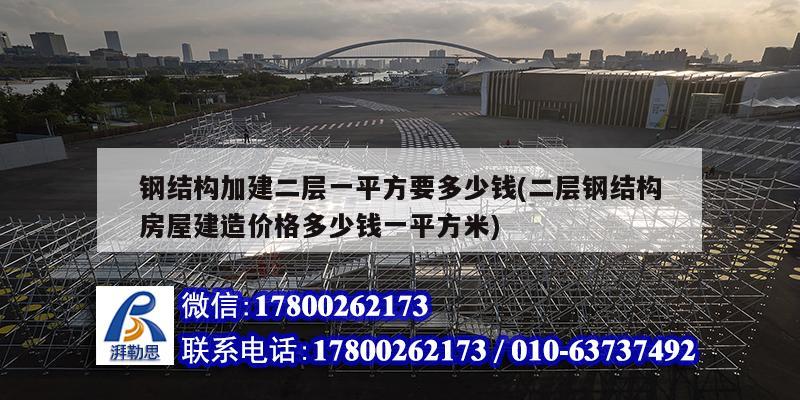 钢结构加建二层一平方要多少钱(二层钢结构房屋建造价格多少钱一平方米)

湃勒思

微信:17800262173

联系电话:17800262173 / 010-63737492